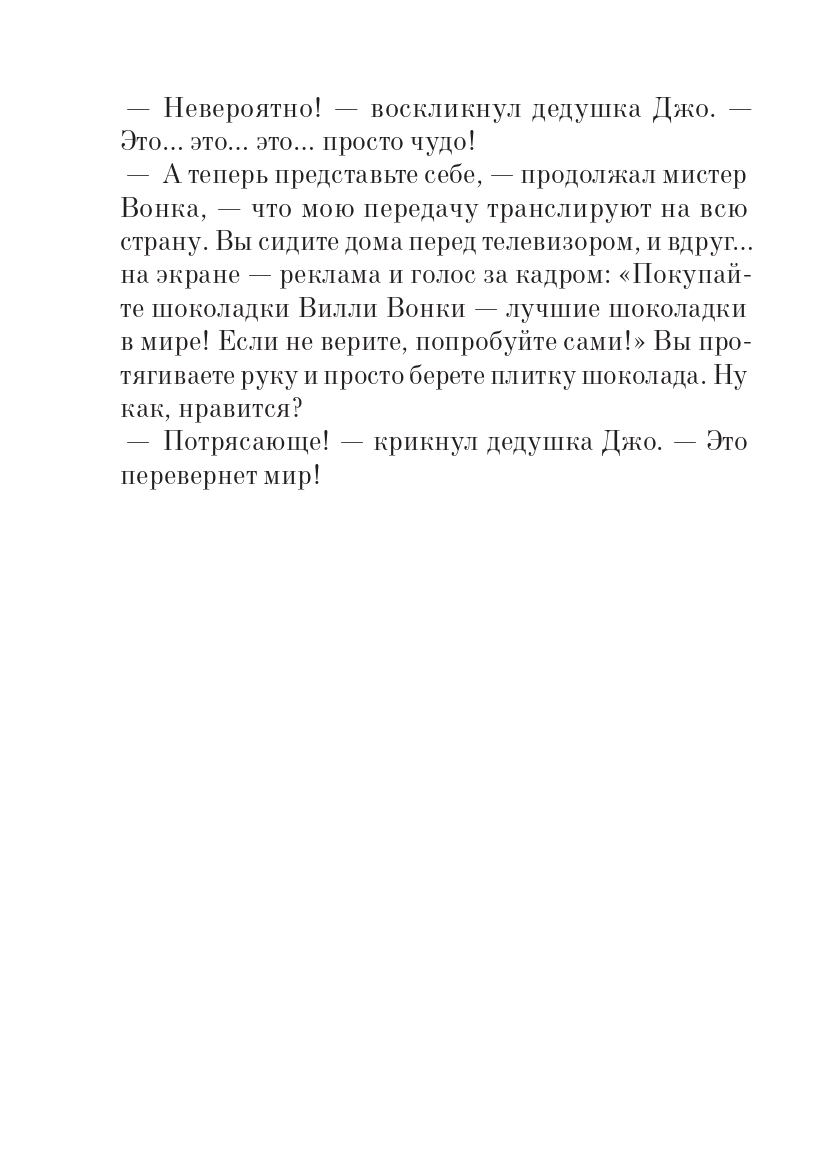 — Невероятно! — воскликнул дедушка Джо. — Это... это... это... просто чудо!
— А теперь представьте себе, — продолжал мистер Вонка, — что мою передачу транслируют на всю страну. Вы сидите дома перед телевизором, и вдруг... на экране — реклама и голос за кадром: «Покупайте шоколадки Вилли Вонки — лучшие шоколадки в мире! Если не верите, попробуйте сами!» Вы протягиваете руку и просто берете плитку шоколада. Ну как, нравится?
— Потрясающе! — крикнул дедушка Джо. — Это перевернет мир!